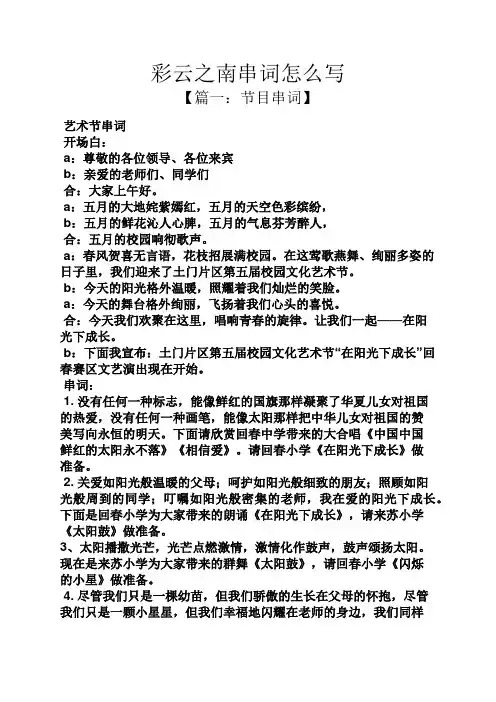 彩云之南串词怎么写

【篇一：节目串词】

艺术节串词

开场白：

a：尊敬的各位领导、各位来宾

b：亲爱的老师们、同学们

合：大家上午好。

a：五月的大地姹紫嫣红，五月的天空色彩缤纷，

b：五月的鲜花沁人心脾，五月的气息芬芳醉人，

合：五月的校园响彻歌声。

a：春风贺喜无言语，花枝招展满校园。在这莺歌燕舞、绚丽多姿的日子里，我们迎来了土门片区第五届校园文化艺术节。

b：今天的阳光格外温暖，照耀着我们灿烂的笑脸。

a：今天的舞台格外绚丽，飞扬着我们心头的喜悦。

合：今天我们欢聚在这里，唱响青春的旋律。让我们一起——在阳光下成长。

b：下面我宣布：土门片区第五届校园文化艺术节“在阳光下成长”回春赛区文艺演出现在开始。

串词：

1. 没有任何一种标志，能像鲜红的国旗那样凝聚了华夏儿女对祖国的热爱，没有任何一种画笔，能像太阳那样把中华儿女对祖国的赞美写向永恒的明天。下面请欣赏回春中学带来的大合唱《中国中国鲜红的太阳永不落》《相信爱》。请回春小学《在阳光下成长》做准备。

2. 关爱如阳光般温暖的父母；呵护如阳光般细致的朋友；照顾如阳光般周到的同学；叮嘱如阳光般密集的老师，我在爱的阳光下成长。下面是回春小学为大家带来的朗诵《在阳光下成长》，请来苏小学《太阳鼓》做准备。

3、太阳播撒光芒，光芒点燃激情，激情化作鼓声，鼓声颂扬太阳。现在是来苏小学为大家带来的群舞《太阳鼓》，请回春小学《闪烁的小星》做准备。

4. 尽管我们只是一棵幼苗，但我们骄傲的生长在父母的怀抱，尽管我们只是一颗小星星，但我们幸福地闪耀在老师的身边，我们同样